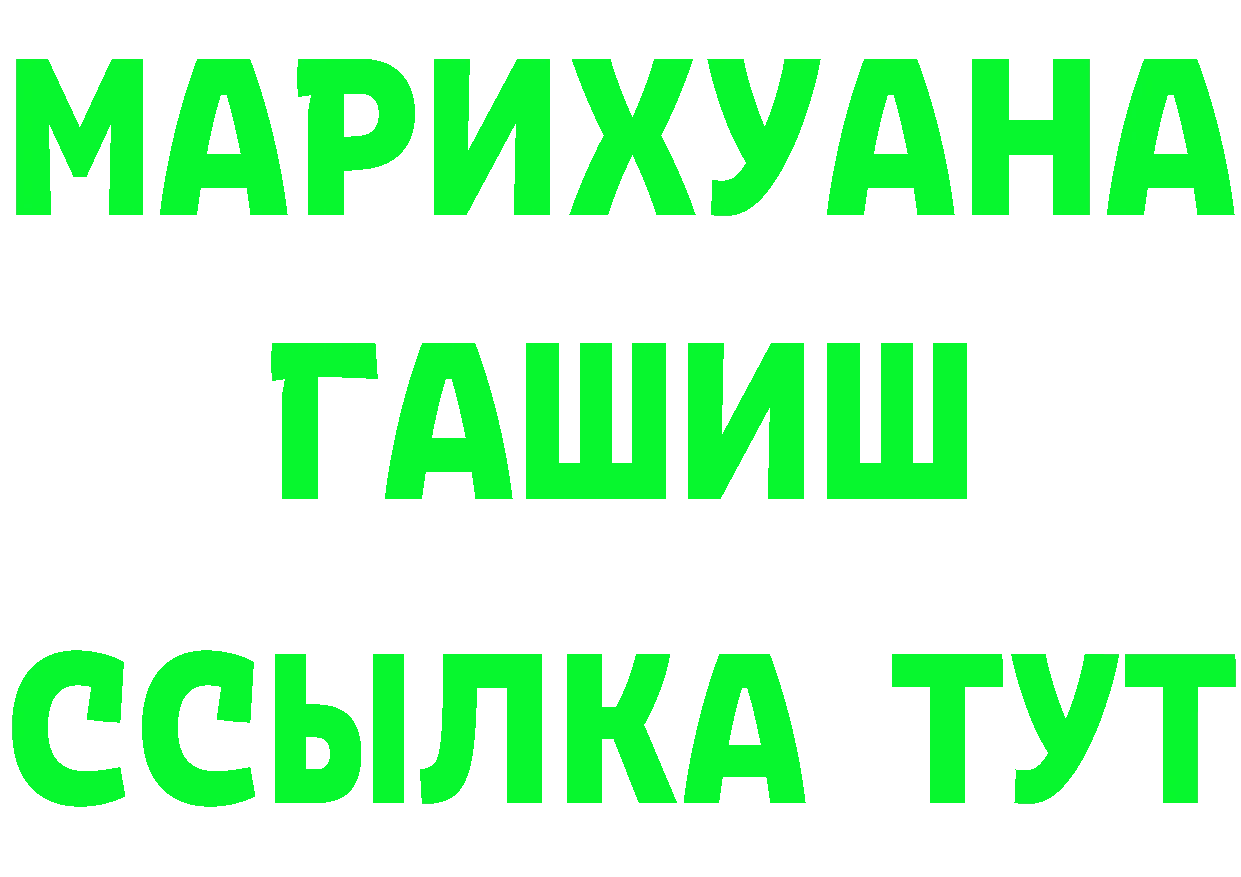 МАРИХУАНА
ГАШИШ
ССЫЛКА ТУТ